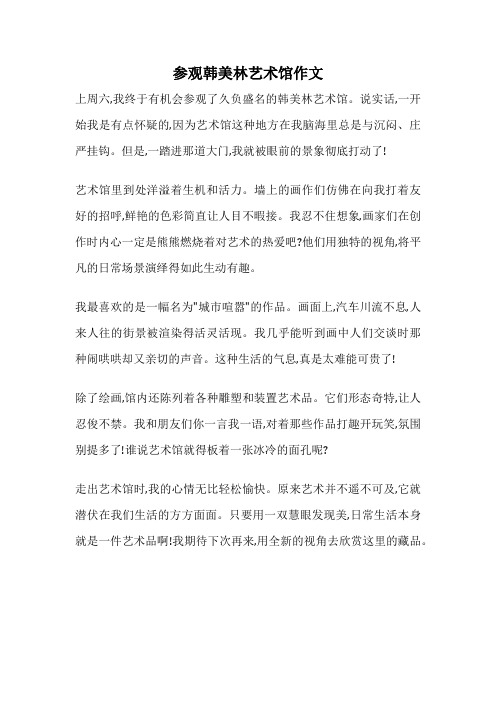 参观韩美林艺术馆作文

上周六,我终于有机会参观了久负盛名的韩美林艺术馆。说实话,一开始我是有点怀疑的,因为艺术馆这种地方在我脑海里总是与沉闷、庄严挂钩。但是,一踏进那道大门,我就被眼前的景象彻底打动了!

艺术馆里到处洋溢着生机和活力。墙上的画作们仿佛在向我打着友好的招呼,鲜艳的色彩简直让人目不暇接。我忍不住想象,画家们在创作时内心一定是熊熊燃烧着对艺术的热爱吧?他们用独特的视角,将平凡的日常场景演绎得如此生动有趣。

我最喜欢的是一幅名为"城市喧嚣"的作品。画面上,汽车川流不息,人来人往的街景被渲染得活灵活现。我几乎能听到画中人们交谈时那种闹哄哄却又亲切的声音。这种生活的气息,真是太难能可贵了!

除了绘画,馆内还陈列着各种雕塑和装置艺术品。它们形态奇特,让人忍俊不禁。我和朋友们你一言我一语,对着那些作品打趣开玩笑,氛围别提多了!谁说艺术馆就得板着一张冰冷的面孔呢?

走出艺术馆时,我的心情无比轻松愉快。原来艺术并不遥不可及,它就潜伏在我们生活的方方面面。只要用一双慧眼发现美,日常生活本身就是一件艺术品啊!我期待下次再来,用全新的视角去欣赏这里的藏品。